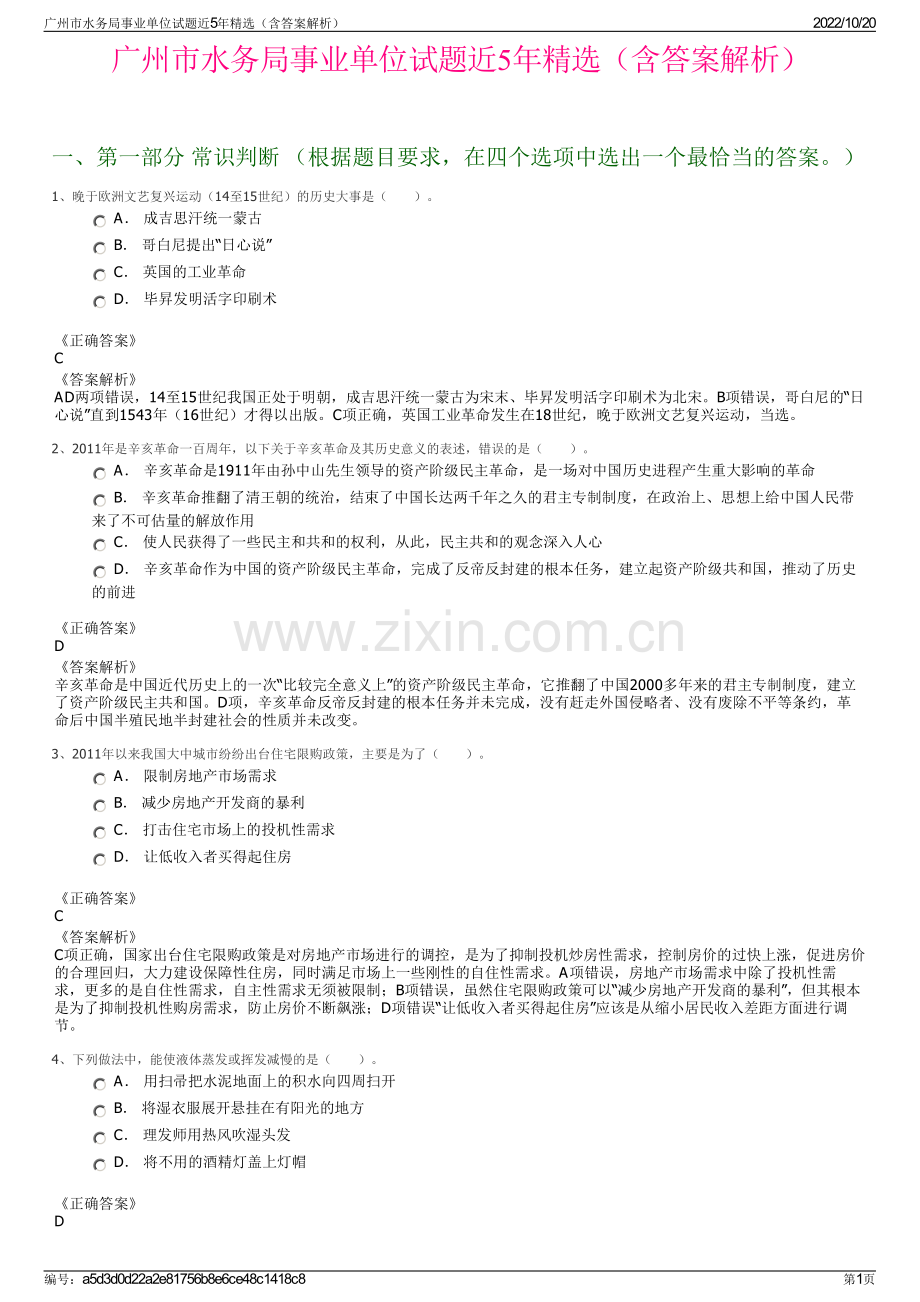 广州市水务局事业单位试题近5年精选（含答案解析）

2022/10/20

广州市水务局事业单位试题近5年精选（含答案解析）

一、第一部分 常识判断 （根据题目要求，在四个选项中选出一个最恰当的答案。）

1、晚于欧洲文艺复兴运动（14至15世纪）的历史大事是（　　）。

A． 成吉思汗统一蒙古

B． 哥白尼提出“日心说”

C． 英国的工业革命

D． 毕昇发明活字印刷术

《正确答案》
C
《答案解析》
AD两项错误，14至15世纪我国正处于明朝，成吉思汗统一蒙古为宋末、毕昇发明活字印刷术为北宋。B项错误，哥白尼的“日心说”直到1543年（16世纪）才得以出版。C项正确，英国工业革命发生在18世纪，晚于欧洲文艺复兴运动，当选。

2、2011年是辛亥革命一百周年，以下关于辛亥革命及其历史意义的表述，错误的是（　　）。

A． 辛亥革命是1911年由孙中山先生领导的资产阶级民主革命，是一场对中国历史进程产生重大影响的革命

B． 辛亥革命推翻了清王朝的统治，结束了中国长达两千年之久的君主专制制度，在政治上、思想上给中国人民带来了不可估量的解放作用

C． 使人民获得了一些民主和共和的权利，从此，民主共和的观念深入人心

D． 辛亥革命作为中国的资产阶级民主革命，完成了反帝反封建的根本任务，建立起资产阶级共和国，推动了历史的前进

《正确答案》
D
《答案解析》
辛亥革命是中国近代历史上的一次“比较完全意义上”的资产阶级民主革命，它推翻了中国2000多年来的君主专制制度，建立了资产阶级民主共和国。D项，辛亥革命反帝反封建的根本任务并未完成，没有赶走外国侵略者、没有废除不平等条约，革命后中国半殖民地半封建社会的性质并未改变。

www.zixin.com.cn

3、2011年以来我国大中城市纷纷出台住宅限购政策，主要是为了（　　）。

A． 限制房地产市场需求

B． 减少房地产开发商的暴利

C． 打击住宅市场上的投机性需求

D． 让低收入者买得起住房

《正确答案》
C
《答案解析》
C项正确，国家出台住宅限购政策是对房地产市场进行的调控，是为了抑制投机炒房性需求，控制房价的过快上涨，促进房价的合理回归，大力建设保障性住房，同时满足市场上一些刚性的自住性需求。A项错误，房地产市场需求中除了投机性需求，更多的是自住性需求，自主性需求无须被限制；B项错误，虽然住宅限购政策可以“减少房地产开发商的暴利”，但其根本是为了抑制投机性购房需求，防止房价不断飙涨；D项错误“让低收入者买得起住房”应该是从缩小居民收入差距方面进行调节。

4、下列做法中，能使液体蒸发或挥发减慢的是（　　）。

A． 用扫帚把水泥地面上的积水向四周扫开

B． 将湿衣服展开悬挂在有阳光的地方

C． 理发师用热风吹湿头发

D． 将不用的酒精灯盖上灯帽

《正确答案》
D

编号：a5d3d0d22a2e81756b8e6ce48c1418c8

第1页